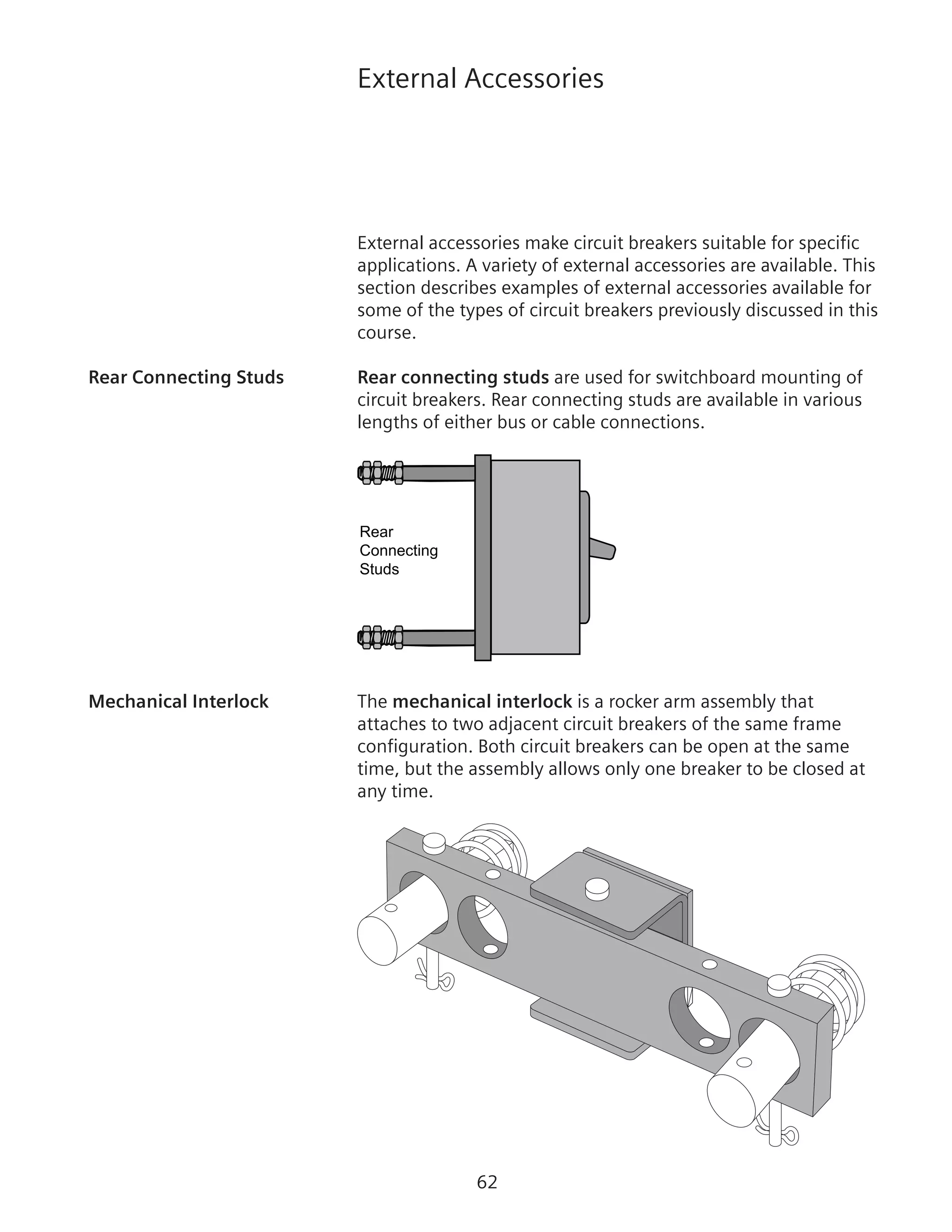 External Accessories

External accessories make circuit breakers suitable for specific applications. A variety of external accessories are available. This section describes examples of external accessories available for some of the types of circuit breakers previously discussed in this course.

Rear Connecting Studs

Rear connecting studs are used for switchboard mounting of circuit breakers. Rear connecting studs are available in various lengths of either bus or cable connections.

Rear Connecting Studs

Mechanical Interlock

The mechanical interlock is a rocker arm assembly that attaches to two adjacent circuit breakers of the same frame configuration. Both circuit breakers can be open at the same time, but the assembly allows only one breaker to be closed at any time.

62